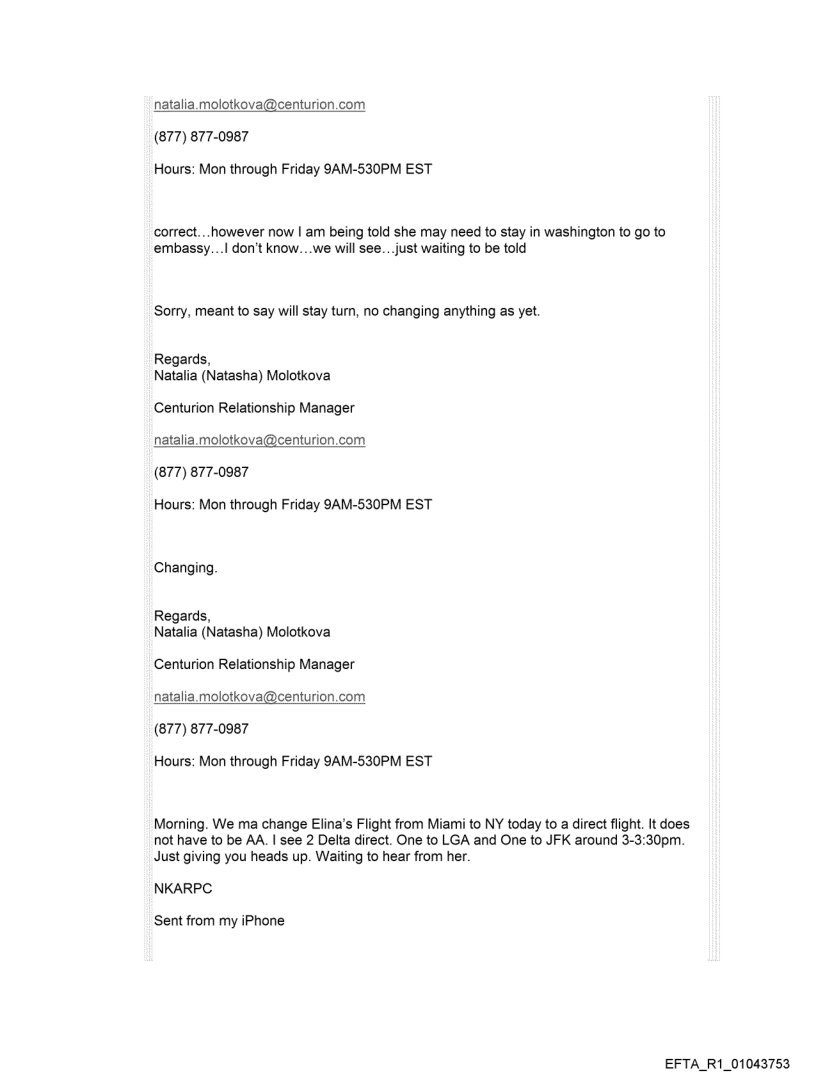 natalia.molotkova@centurion.com

(877) 877-0987

Hours: Mon through Friday 9AM-530PM EST

correct…however now I am being told she may need to stay in washington to go to embassy…I don't know…we will see…just waiting to be told

Sorry, meant to say will stay turn, no changing anything as yet.

Regards,
Natalia (Natasha) Molotkova

Centurion Relationship Manager

natalia.molotkova@centurion.com

(877) 877-0987

Hours: Mon through Friday 9AM-530PM EST

Changing.

Regards,
Natalia (Natasha) Molotkova

Centurion Relationship Manager

natalia.molotkova@centurion.com

(877) 877-0987

Hours: Mon through Friday 9AM-530PM EST

Morning. We ma change Elina's Flight from Miami to NY today to a direct flight. It does not have to be AA. I see 2 Delta direct. One to LGA and One to JFK around 3-3:30pm. Just giving you heads up. Waiting to hear from her.

NKARPC

Sent from my iPhone

EFTA_R1_01043753